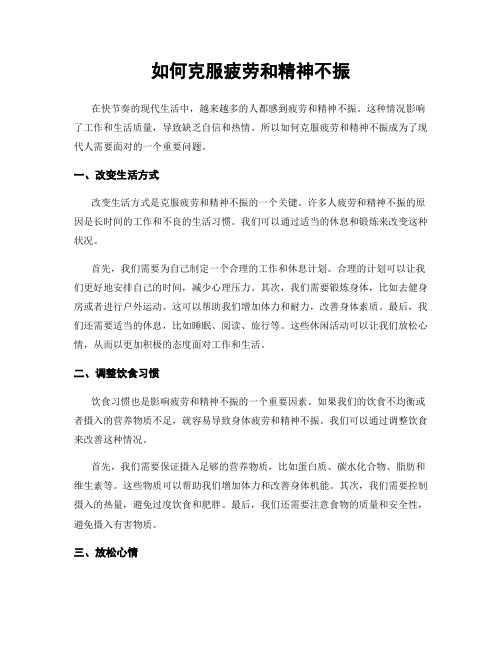 如何克服疲劳和精神不振

在快节奏的现代生活中，越来越多的人都感到疲劳和精神不振。这种情况影响了工作和生活质量，导致缺乏自信和热情。所以如何克服疲劳和精神不振成为了现代人需要面对的一个重要问题。

一、改变生活方式

改变生活方式是克服疲劳和精神不振的一个关键。许多人疲劳和精神不振的原因是长时间的工作和不良的生活习惯。我们可以通过适当的休息和锻炼来改变这种状况。

首先，我们需要为自己制定一个合理的工作和休息计划。合理的计划可以让我们更好地安排自己的时间，减少心理压力。其次，我们需要锻炼身体，比如去健身房或者进行户外运动。这可以帮助我们增加体力和耐力，改善身体素质。最后，我们还需要适当的休息，比如睡眠、阅读、旅行等。这些休闲活动可以让我们放松心情，从而以更加积极的态度面对工作和生活。

二、调整饮食习惯

饮食习惯也是影响疲劳和精神不振的一个重要因素。如果我们的饮食不均衡或者摄入的营养物质不足，就容易导致身体疲劳和精神不振。我们可以通过调整饮食来改善这种情况。

首先，我们需要保证摄入足够的营养物质，比如蛋白质、碳水化合物、脂肪和维生素等。这些物质可以帮助我们增加体力和改善身体机能。其次，我们需要控制摄入的热量，避免过度饮食和肥胖。最后，我们还需要注意食物的质量和安全性，避免摄入有害物质。

三、放松心情